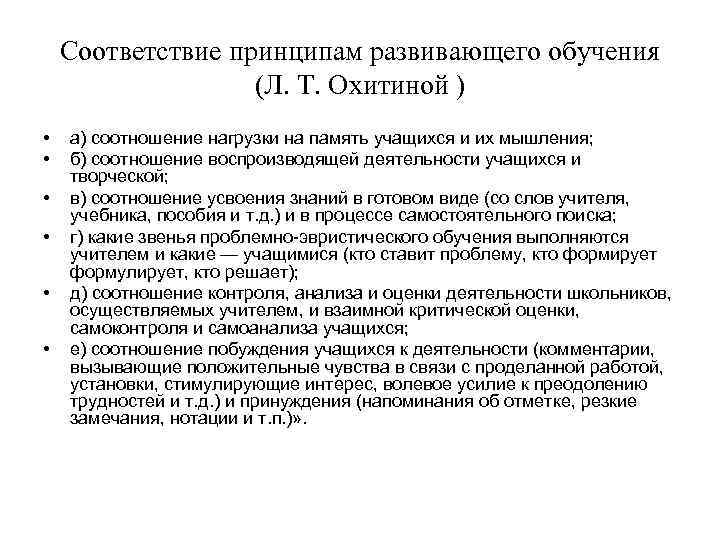 Соответствие принципам развивающего обучения (Л. Т. Охитиной )

• а) соотношение нагрузки на память учащихся и их мышления;
• б) соотношение воспроизводящей деятельности учащихся и творческой;
• в) соотношение усвоения знаний в готовом виде (со слов учителя, учебника, пособия и т.д.) и в процессе самостоятельного поиска;
• г) какие звенья проблемно-эвристического обучения выполняются учителем и какие — учащимися (кто ставит проблему, кто формирует формулирует, кто решает);
• д) соотношение контроля, анализа и оценки деятельности школьников, осуществляемых учителем, и взаимной критической оценки, самоконтроля и самоанализа учащихся;
• е) соотношение побуждения учащихся к деятельности (комментарии, вызывающие положительные чувства в связи с проделанной работой, установки, стимулирующие интерес, волевое усилие к преодолению трудностей и т.д.) и принуждения (напоминания об отметке, резкие замечания, нотации и т.п.)».